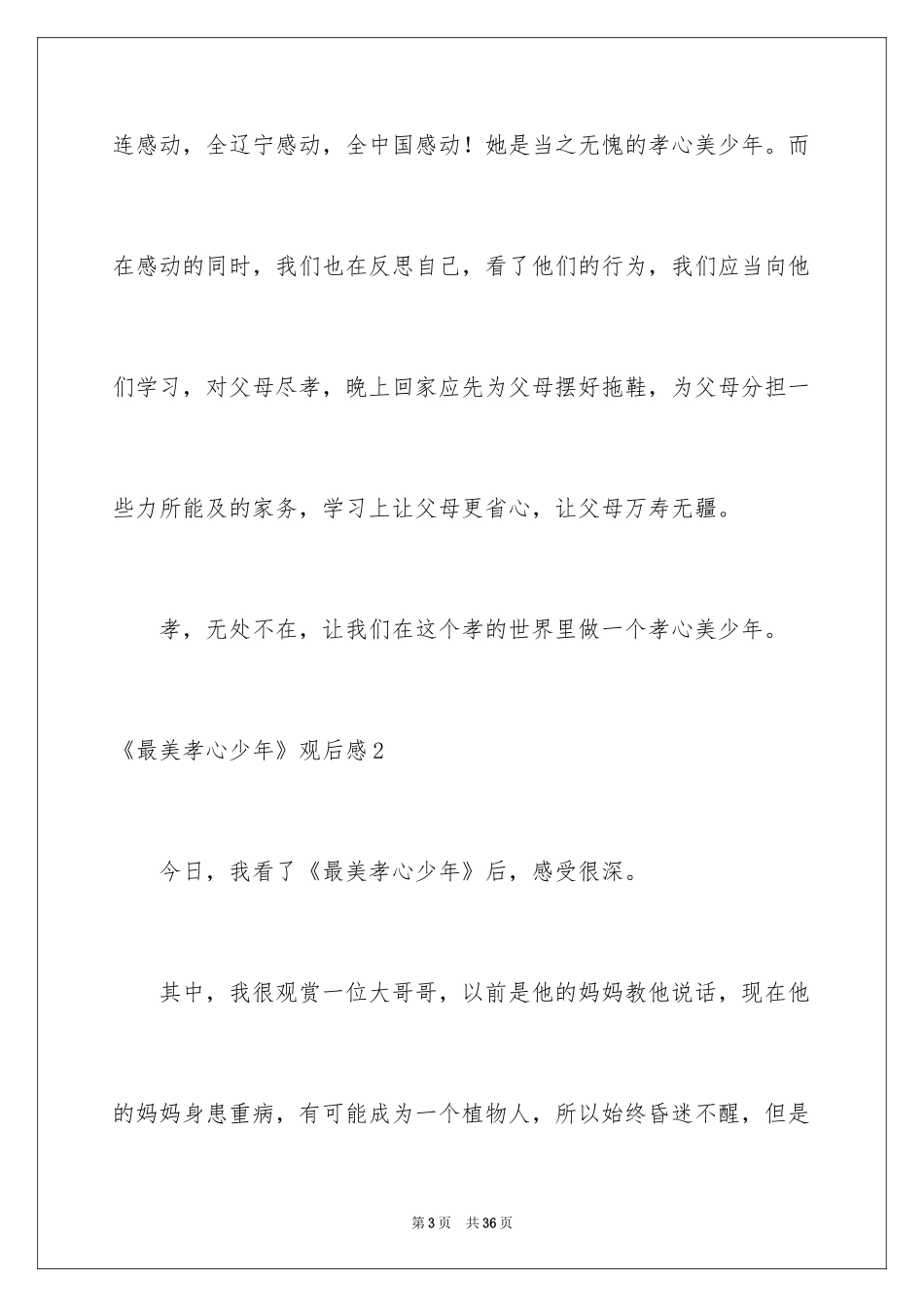 连感动，全辽宁感动，全中国感动！她是当之无愧的孝心美少年。而在感动的同时，我们也在反思自己，看了他们的行为，我们应当向他们学习，对父母尽孝，晚上回家应先为父母摆好拖鞋，为父母分担一些力所能及的家务，学习上让父母更省心，让父母万寿无疆。

孝，无处不在，让我们在这个孝的世界里做一个孝心美少年。

《最美孝心少年》观后感2

今日，我看了《最美孝心少年》后，感受很深。

其中，我很观赏一位大哥哥，以前是他的妈妈教他说话，现在他的妈妈身患重病，有可能成为一个植物人，所以始终昏迷不醒，但是

第3页 共36页